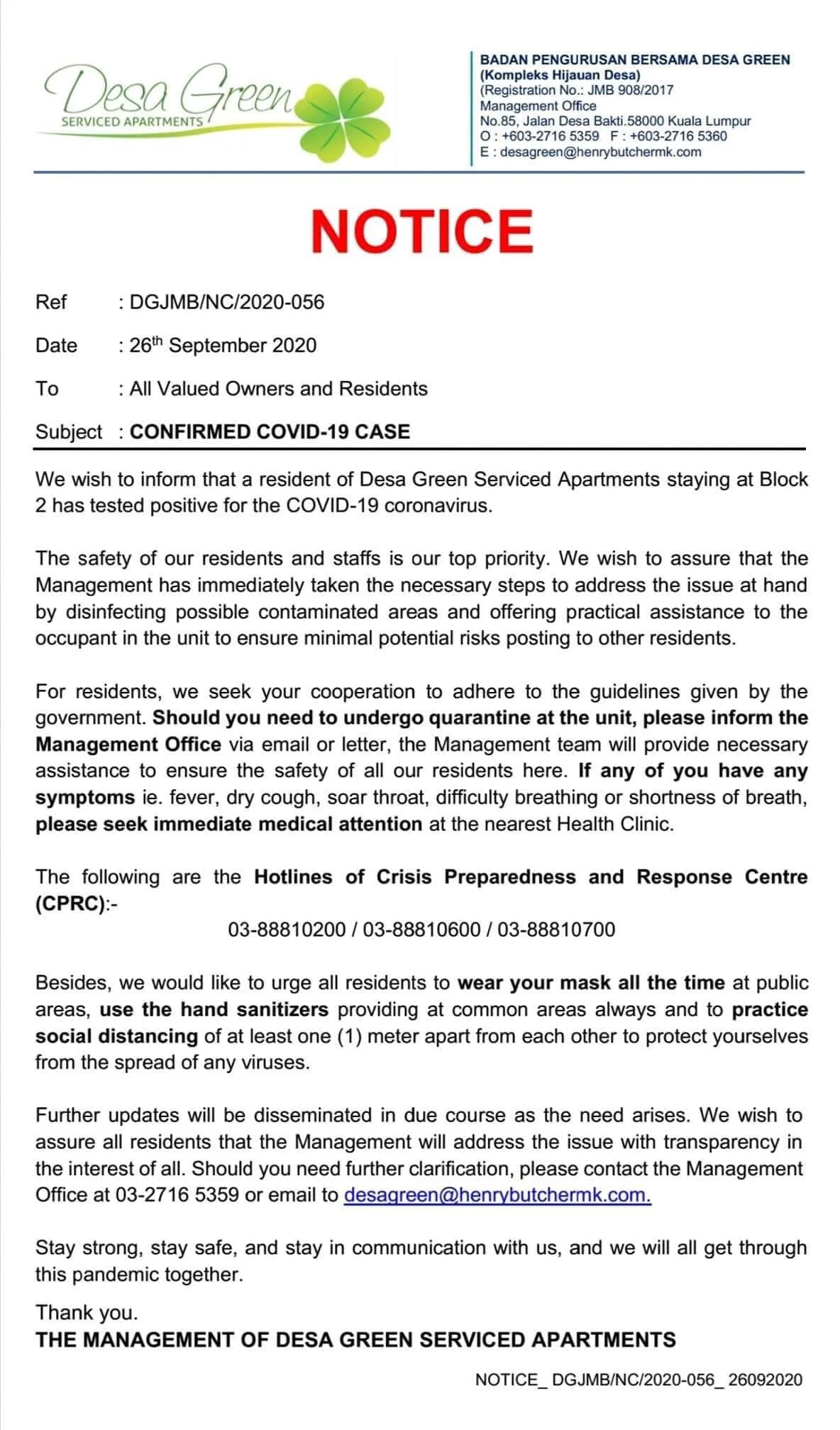 Desa Green
SERVICED APARTMENTS

BADAN PENGURUSAN BERSAMA DESA GREEN
(Kompleks Hijauan Desa)
(Registration No.: JMB 908/2017
Management Office
No.85, Jalan Desa Bakti.58000 Kuala Lumpur
O : +603-2716 5359 F : +603-2716 5360
E : desagreen@henrybutchermk.com

NOTICE

Ref : DGJMB/NC/2020-056

Date : 26$^{th}$ September 2020

To : All Valued Owners and Residents

Subject : CONFIRMED COVID-19 CASE

We wish to inform that a resident of Desa Green Serviced Apartments staying at Block 2 has tested positive for the COVID-19 coronavirus.

The safety of our residents and staffs is our top priority. We wish to assure that the Management has immediately taken the necessary steps to address the issue at hand by disinfecting possible contaminated areas and offering practical assistance to the occupant in the unit to ensure minimal potential risks posting to other residents.

For residents, we seek your cooperation to adhere to the guidelines given by the government. Should you need to undergo quarantine at the unit, please inform the Management Office via email or letter, the Management team will provide necessary assistance to ensure the safety of all our residents here. If any of you have any symptoms ie. fever, dry cough, soar throat, difficulty breathing or shortness of breath, please seek immediate medical attention at the nearest Health Clinic.

The following are the Hotlines of Crisis Preparedness and Response Centre (CPRC):-
03-88810200 / 03-88810600 / 03-88810700

Besides, we would like to urge all residents to wear your mask all the time at public areas, use the hand sanitizers providing at common areas always and to practice social distancing of at least one (1) meter apart from each other to protect yourselves from the spread of any viruses.

Further updates will be disseminated in due course as the need arises. We wish to assure all residents that the Management will address the issue with transparency in the interest of all. Should you need further clarification, please contact the Management Office at 03-2716 5359 or email to desagreen@henrybutchermk.com.

Stay strong, stay safe, and stay in communication with us, and we will all get through this pandemic together.

Thank you.
THE MANAGEMENT OF DESA GREEN SERVICED APARTMENTS

NOTICE_ DGJMB/NC/2020-056_ 26092020